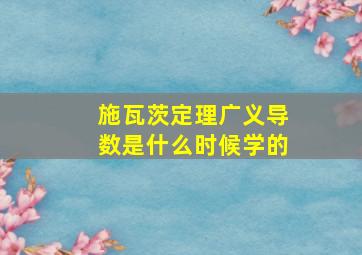 施瓦茨定理广义导数是什么时候学的